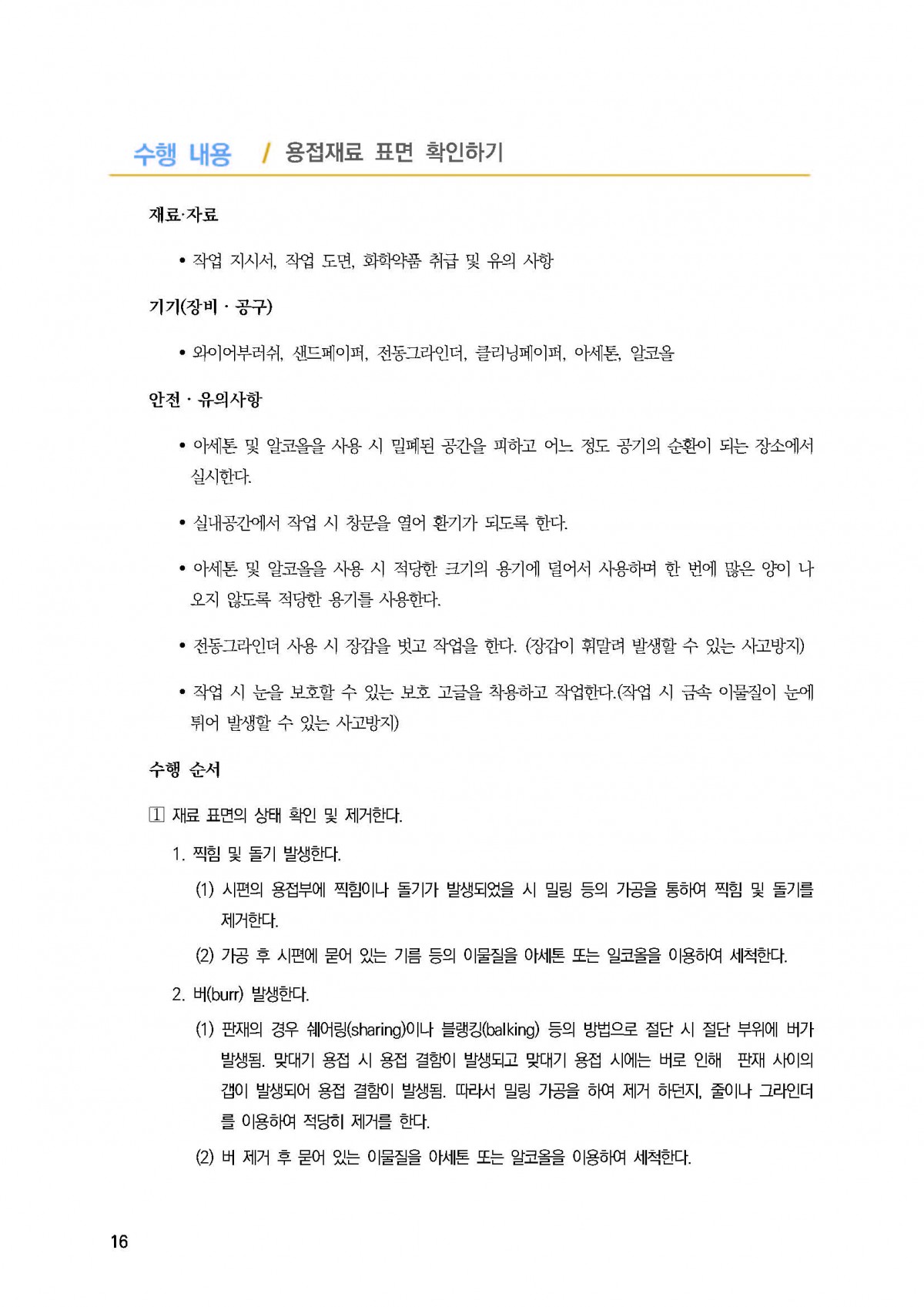 수행 내용 / 용접재료 표면 확인하기

재료·자료

• 작업 지시서, 작업 도면, 화학약품 취급 및 유의 사항

기기(장비 · 공구)

• 와이어부러쉬, 샌드페이퍼, 전동그라인더, 클리닝페이퍼, 아세톤, 알코올

안전 · 유의사항

• 아세톤 및 알코올을 사용 시 밀폐된 공간을 피하고 어느 정도 공기의 순환이 되는 장소에서 실시한다.

• 실내공간에서 작업 시 창문을 열어 환기가 되도록 한다.

• 아세톤 및 알코올을 사용 시 적당한 크기의 용기에 덜어서 사용하며 한 번에 많은 양이 나오지 않도록 적당한 용기를 사용한다.

• 전동그라인더 사용 시 장갑을 벗고 작업을 한다. (장갑이 휘말려 발생할 수 있는 사고방지)

• 작업 시 눈을 보호할 수 있는 보호 고글을 착용하고 작업한다.(작업 시 금속 이물질이 눈에 튀어 발생할 수 있는 사고방지)

수행 순서

1 재료 표면의 상태 확인 및 제거한다.

1. 찍힘 및 돌기 발생한다.

(1) 시편의 용접부에 찍힘이나 돌기가 발생되었을 시 밀링 등의 가공을 통하여 찍힘 및 돌기를 제거한다.

(2) 가공 후 시편에 묻어 있는 기름 등의 이물질을 아세톤 또는 일코올을 이용하여 세척한다.

2. 버(burr) 발생한다.

(1) 판재의 경우 쉐어링(sharing)이나 블랭킹(balking) 등의 방법으로 절단 시 절단 부위에 버가 발생됨. 맞대기 용접 시 용접 결함이 발생되고 맞대기 용접 시에는 버로 인해 판재 사이의 갭이 발생되어 용접 결함이 발생됨. 따라서 밀링 가공을 하여 제거 하던지, 줄이나 그라인더를 이용하여 적당히 제거를 한다.

(2) 버 제거 후 묻어 있는 이물질을 아세톤 또는 알코올을 이용하여 세척한다.

16